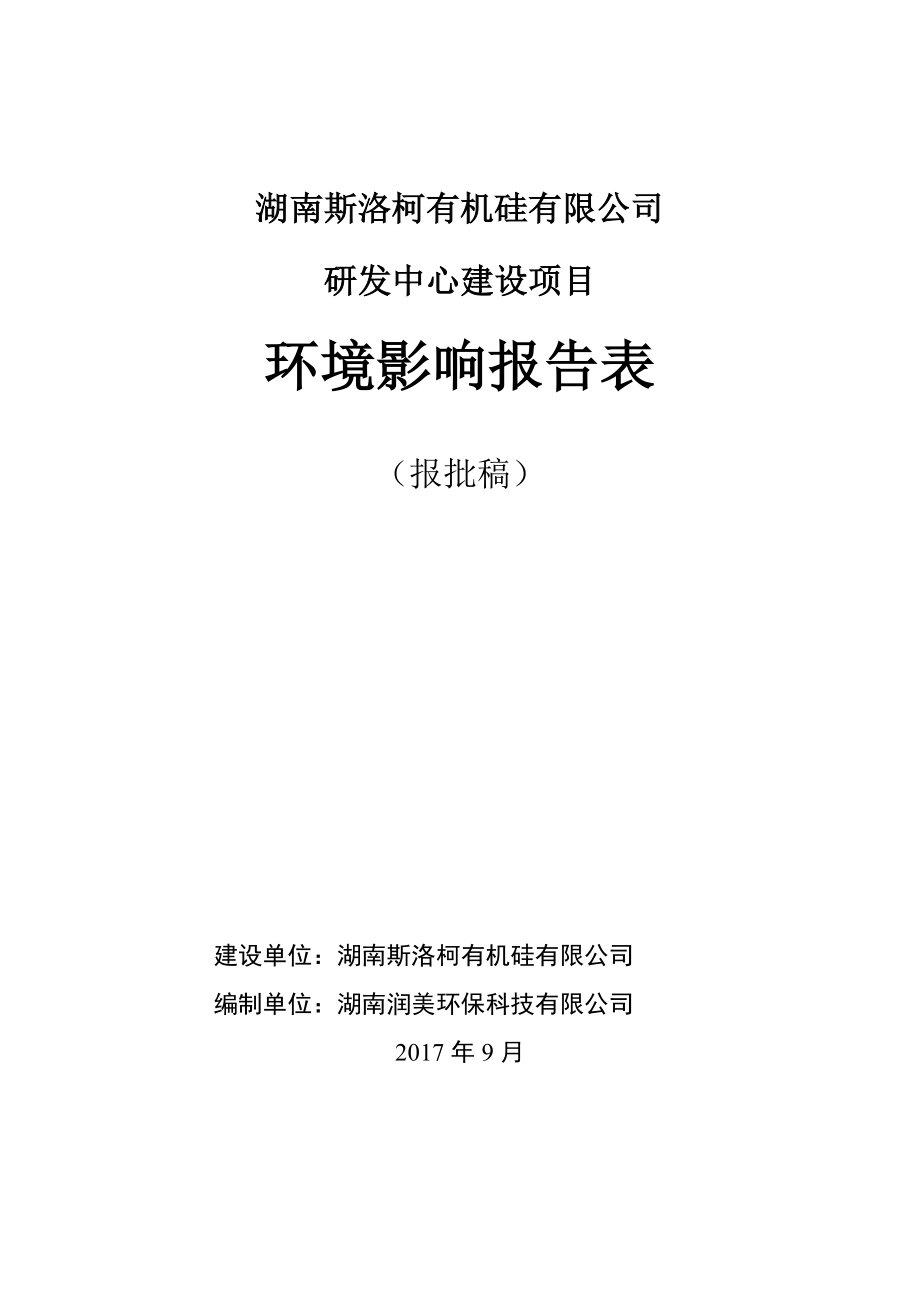 湖南斯洛柯有机硅有限公司

研发中心建设项目

环境影响报告表

（报批稿）

建设单位：湖南斯洛柯有机硅有限公司

编制单位：湖南润美环保科技有限公司

2017 年 9 月